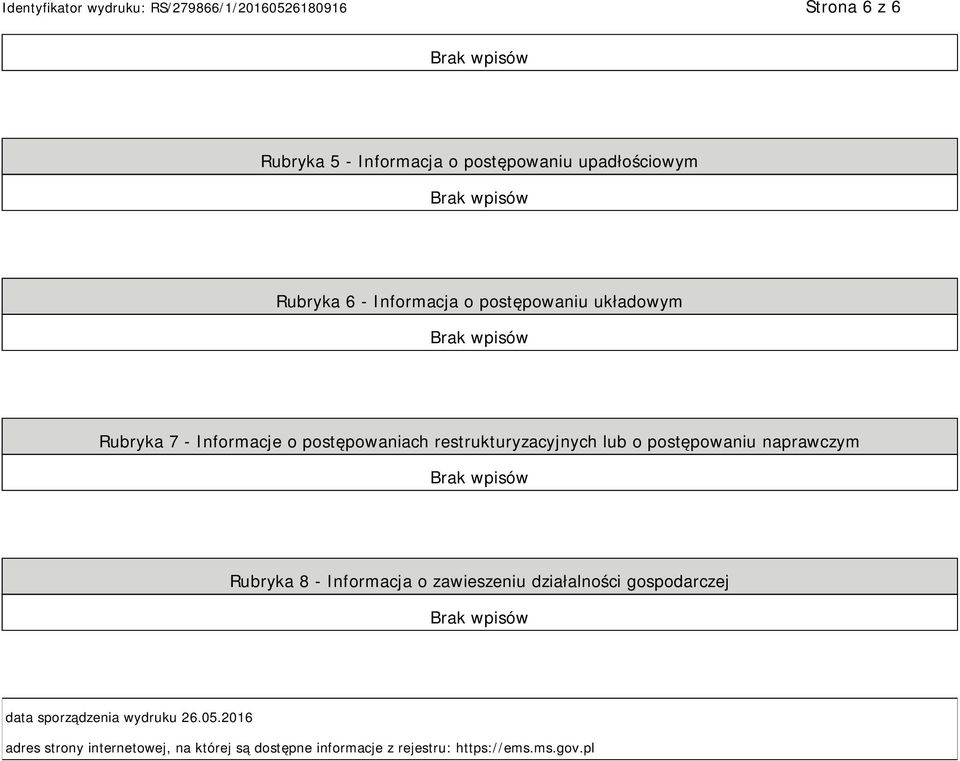 Identyfikator wydruku: RS/279866/1/20160526180916

Strona 6 z 6

Brak wpisów

Rubryka 5 - Informacja o postępowaniu upadłościowym

Brak wpisów

Rubryka 6 - Informacja o postępowaniu układowym

Brak wpisów

Rubryka 7 - Informacje o postępowaniach restrukturyzacyjnych lub o postępowaniu naprawczym

Brak wpisów

Rubryka 8 - Informacja o zawieszeniu działalności gospodarczej

Brak wpisów

data sporządzenia wydruku 26.05.2016

adres strony internetowej, na której są dostępne informacje z rejestru: https://ems.ms.gov.pl